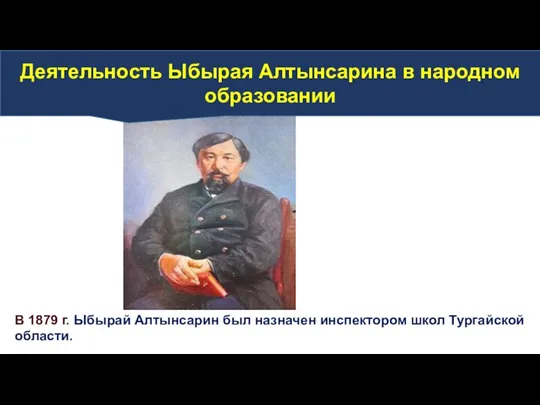 Деятельность Ыбырая Алтынсарина в народном образовании

В 1879 г. Ыбырай Алтынсарин был назначен инспектором школ Тургайской области.